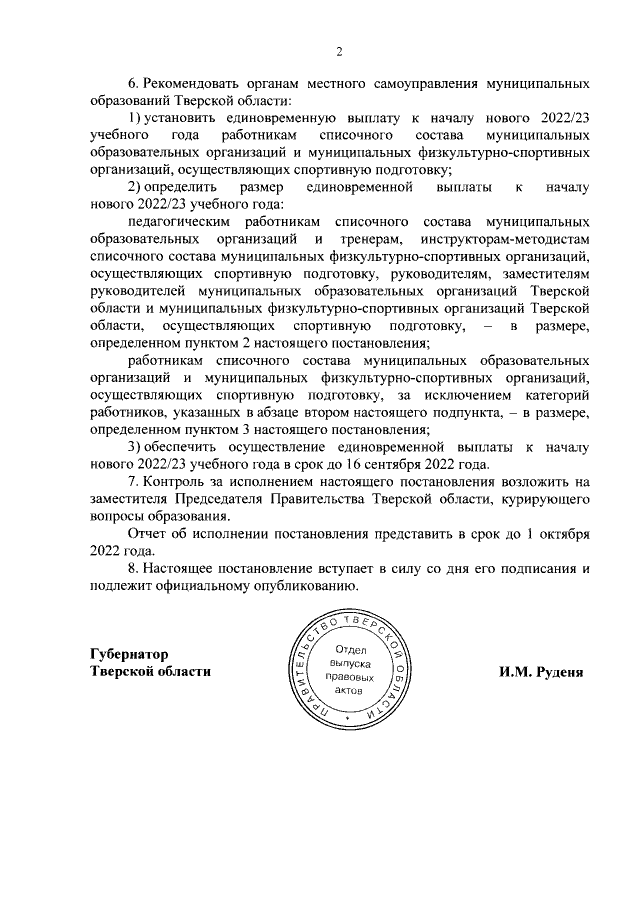 2

6. Рекомендовать органам местного самоуправления муниципальных образований Тверской области:

1) установить единовременную выплату к началу нового 2022/23 учебного года работникам списочного состава муниципальных образовательных организаций и муниципальных физкультурно-спортивных организаций, осуществляющих спортивную подготовку;

2) определить размер единовременной выплаты к началу нового 2022/23 учебного года:

педагогическим работникам списочного состава муниципальных образовательных организаций и тренерам, инструкторам-методистам списочного состава муниципальных физкультурно-спортивных организаций, осуществляющих спортивную подготовку, руководителям, заместителям руководителей муниципальных образовательных организаций Тверской области и муниципальных физкультурно-спортивных организаций Тверской области, осуществляющих спортивную подготовку, – в размере, определенном пунктом 2 настоящего постановления;

работникам списочного состава муниципальных образовательных организаций и муниципальных физкультурно-спортивных организаций, осуществляющих спортивную подготовку, за исключением категорий работников, указанных в абзаце втором настоящего подпункта, – в размере, определенном пунктом 3 настоящего постановления;

3) обеспечить осуществление единовременной выплаты к началу нового 2022/23 учебного года в срок до 16 сентября 2022 года.

7. Контроль за исполнением настоящего постановления возложить на заместителя Председателя Правительства Тверской области, курирующего вопросы образования.

Отчет об исполнении постановления представить в срок до 1 октября 2022 года.

8. Настоящее постановление вступает в силу со дня его подписания и подлежит официальному опубликованию.

Губернатор
Тверской области

ПРАВИТЕЛЬСТВО ТВЕРСКОЙ ОБЛАСТИ
Отдел выпуска правовых актов

И.М. Руденя